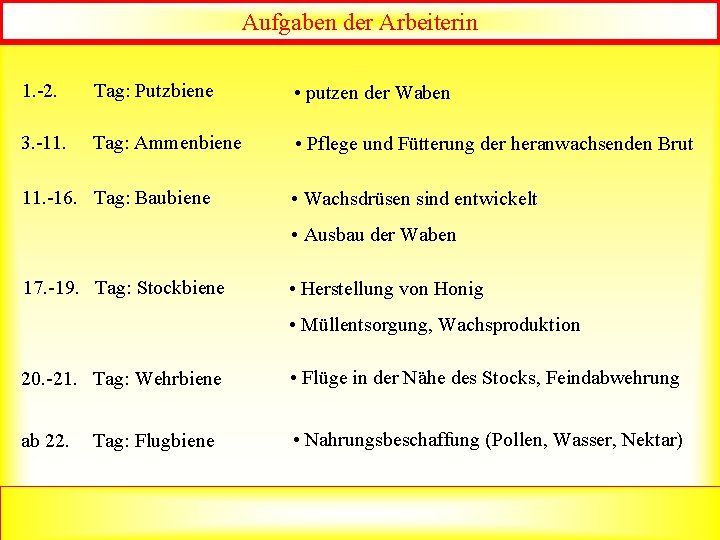 Aufgaben der Arbeiterin

1.-2. Tag: Putzbiene • putzen der Waben

3.-11. Tag: Ammenbiene • Pflege und Fütterung der heranwachsenden Brut

11.-16. Tag: Baubiene • Wachsdrüsen sind entwickelt
• Ausbau der Waben

17.-19. Tag: Stockbiene • Herstellung von Honig
• Müllentsorgung, Wachsproduktion

20.-21. Tag: Wehrbiene • Flüge in der Nähe des Stocks, Feindabwehrung

ab 22. Tag: Flugbiene • Nahrungsbeschaffung (Pollen, Wasser, Nektar)